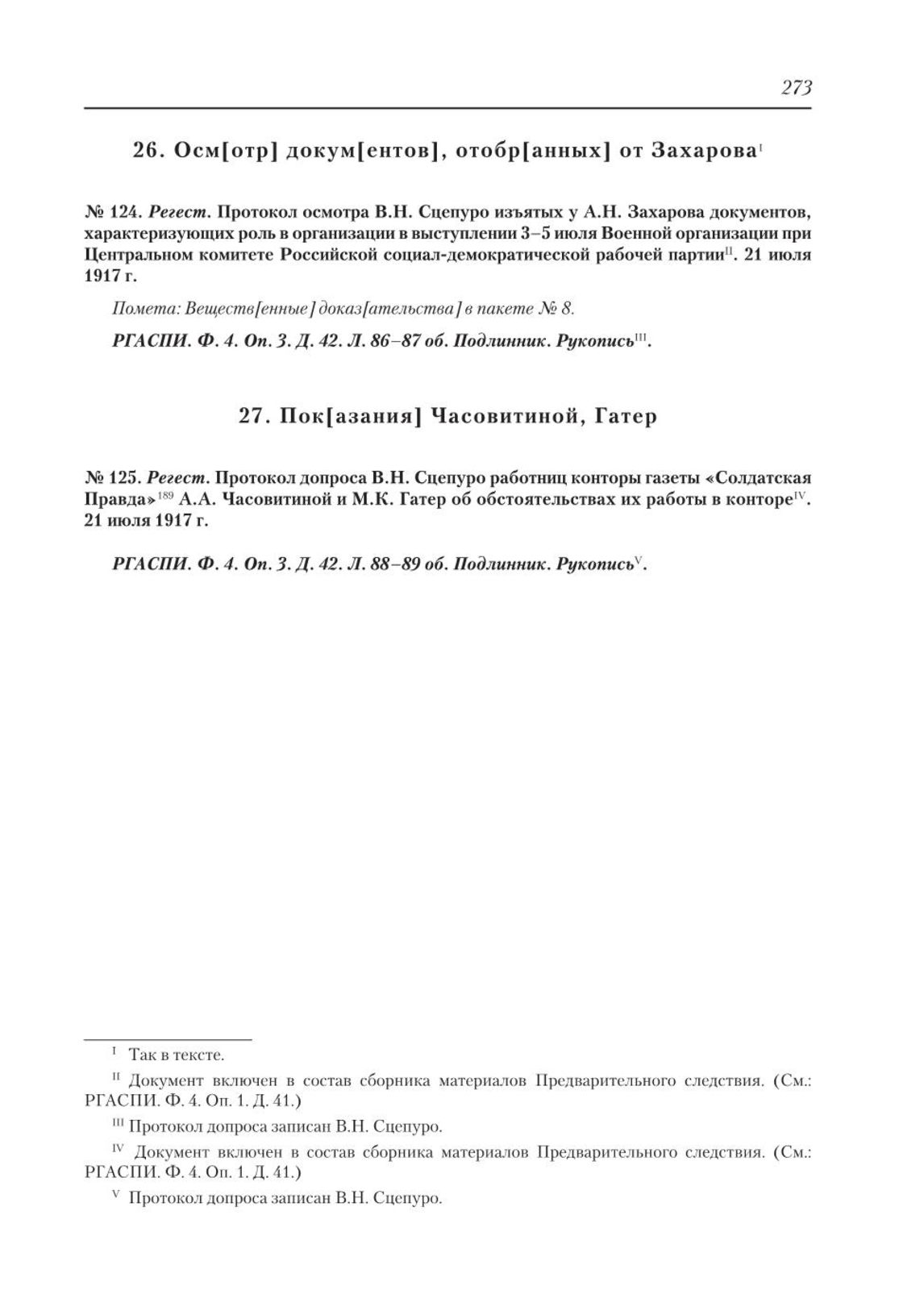 273

26. Осм[отр] докум[ентов], отобр[анных] от Захарова$^{I}$

№ 124. Регест. Протокол осмотра В.Н. Сцепуро изъятых у А.Н. Захарова документов, характеризующих роль в организации в выступлении 3–5 июля Военной организации при Центральном комитете Российской социал-демократической рабочей партии$^{II}$. 21 июля 1917 г.

Помета: Веществ[енные] доказ[ательства] в пакете № 8.

РГАСПИ. Ф. 4. Оп. 3. Д. 42. Л. 86–87 об. Подлинник. Рукопись$^{III}$.

27. Пок[азания] Часовитиной, Гатер

№ 125. Регест. Протокол допроса В.Н. Сцепуро работниц конторы газеты «Солдатская Правда»$^{189}$ А.А. Часовитиной и М.К. Гатер об обстоятельствах их работы в конторе$^{IV}$. 21 июля 1917 г.

РГАСПИ. Ф. 4. Оп. 3. Д. 42. Л. 88–89 об. Подлинник. Рукопись$^{V}$.

$^{I}$ Так в тексте.

$^{II}$ Документ включен в состав сборника материалов Предварительного следствия. (См.: РГАСПИ. Ф. 4. Оп. 1. Д. 41.)

$^{III}$ Протокол допроса записан В.Н. Сцепуро.

$^{IV}$ Документ включен в состав сборника материалов Предварительного следствия. (См.: РГАСПИ. Ф. 4. Оп. 1. Д. 41.)

$^{V}$ Протокол допроса записан В.Н. Сцепуро.